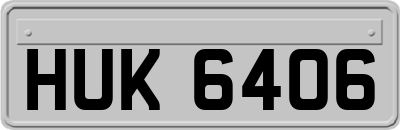 HUK 6406